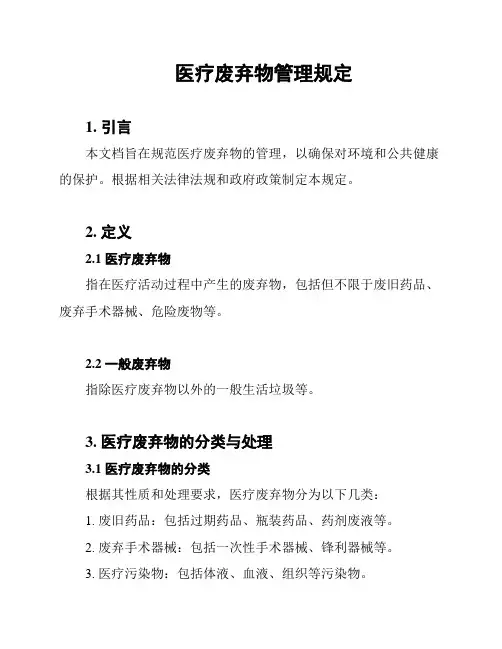 医疗废弃物管理规定

1. 引言

本文档旨在规范医疗废弃物的管理，以确保对环境和公共健康的保护。根据相关法律法规和政府政策制定本规定。

2. 定义

2.1 医疗废弃物

指在医疗活动过程中产生的废弃物，包括但不限于废旧药品、废弃手术器械、危险废物等。

2.2 一般废弃物

指除医疗废弃物以外的一般生活垃圾等。

3. 医疗废弃物的分类与处理

3.1 医疗废弃物的分类

根据其性质和处理要求，医疗废弃物分为以下几类：

1. 废旧药品：包括过期药品、瓶装药品、药剂废液等。

2. 废弃手术器械：包括一次性手术器械、锋利器械等。

3. 医疗污染物：包括体液、血液、组织等污染物。